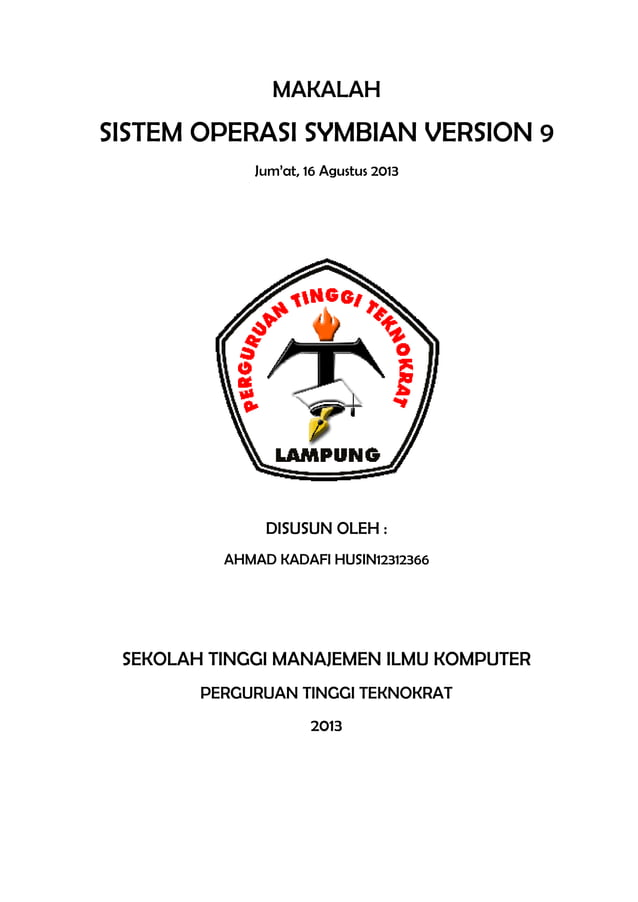 MAKALAH

SISTEM OPERASI SYMBIAN VERSION 9

Jum'at, 16 Agustus 2013

PERGURUAN TINGGI TEKNOKRAT

LAMPUNG

DISUSUN OLEH :

AHMAD KADAFI HUSIN12312366

SEKOLAH TINGGI MANAJEMEN ILMU KOMPUTER

PERGURUAN TINGGI TEKNOKRAT

2013